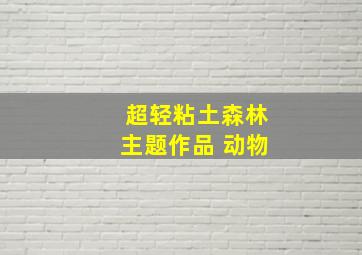 超轻粘土森林
主题作品 动物